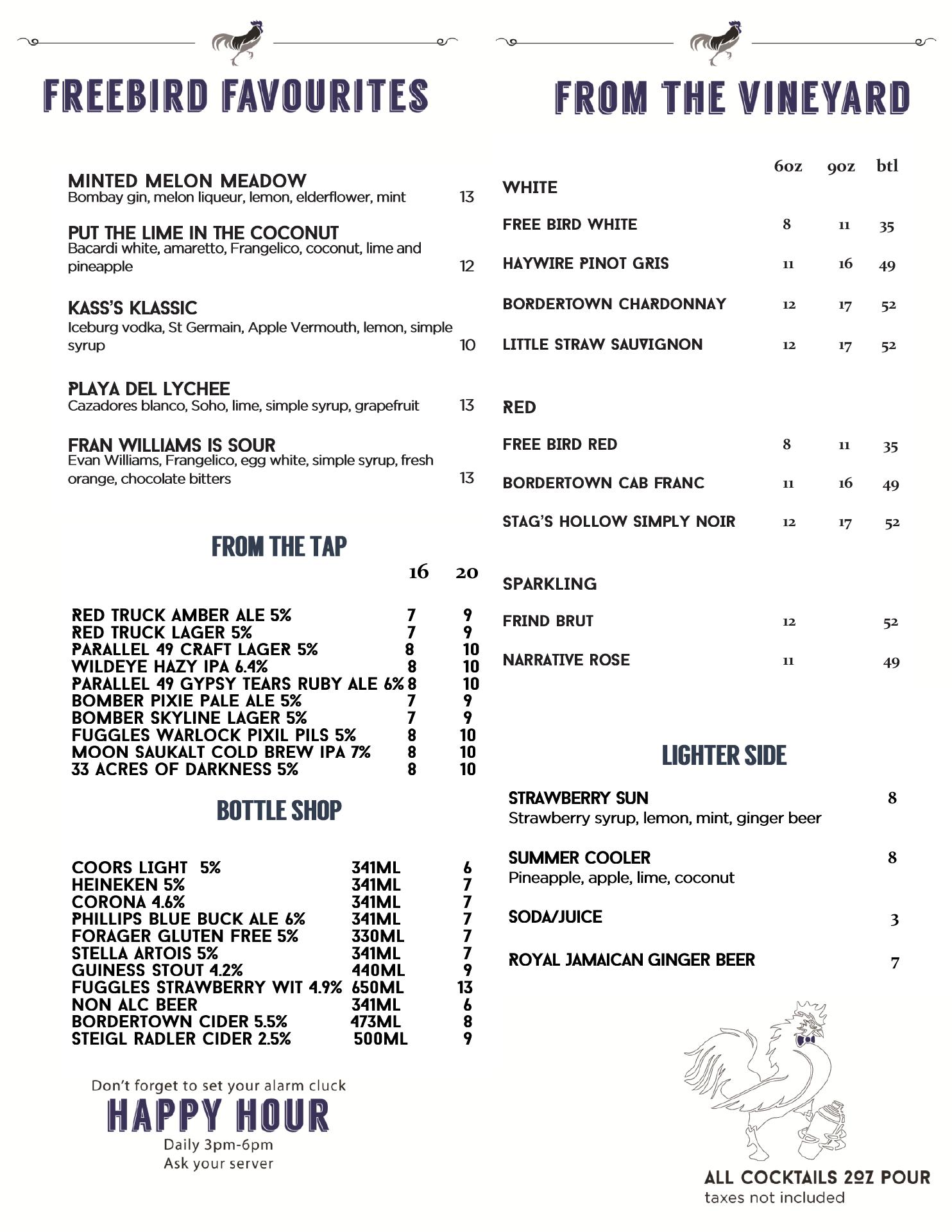 FREEBIRD FAVOURITES

MINTED MELON MEADOW
Bombay gin, melon liqueur, lemon, elderflower, mint 13

PUT THE LIME IN THE COCONUT
Bacardi white, amaretto, Frangelico, coconut, lime and pineapple 12

KASS'S KLASSIC
Iceburg vodka, St Germain, Apple Vermouth, lemon, simple syrup 10

PLAYA DEL LYCHEE
Cazadores blanco, Soho, lime, simple syrup, grapefruit 13

FRAN WILLIAMS IS SOUR
Evan Williams, Frangelico, egg white, simple syrup, fresh orange, chocolate bitters 13

FROM THE TAP

| | 16 | 20 |
|---|---|---|
| RED TRUCK AMBER ALE 5% | 7 | 9 |
| RED TRUCK LAGER 5% | 7 | 9 |
| PARALLEL 49 CRAFT LAGER 5% | 8 | 10 |
| WILDEYE HAZY IPA 6.4% | 8 | 10 |
| PARALLEL 49 GYPSY TEARS RUBY ALE 6% | 8 | 10 |
| BOMBER PIXIE PALE ALE 5% | 7 | 9 |
| BOMBER SKYLINE LAGER 5% | 7 | 9 |
| FUGGLES WARLOCK PIXIL PILS 5% | 8 | 10 |
| MOON SAUKALT COLD BREW IPA 7% | 8 | 10 |
| 33 ACRES OF DARKNESS 5% | 8 | 10 |

BOTTLE SHOP

| | | |
|---|---|---|
| COORS LIGHT 5% | 341ML | 6 |
| HEINEKEN 5% | 341ML | 7 |
| CORONA 4.6% | 341ML | 7 |
| PHILLIPS BLUE BUCK ALE 6% | 341ML | 7 |
| FORAGER GLUTEN FREE 5% | 330ML | 7 |
| STELLA ARTOIS 5% | 341ML | 7 |
| GUINESS STOUT 4.2% | 440ML | 9 |
| FUGGLES STRAWBERRY WIT 4.9% | 650ML | 13 |
| NON ALC BEER | 341ML | 6 |
| BORDERTOWN CIDER 5.5% | 473ML | 8 |
| STEIGL RADLER CIDER 2.5% | 500ML | 9 |

Don't forget to set your alarm cluck
HAPPY HOUR
Daily 3pm-6pm
Ask your server

FROM THE VINEYARD

| | 6oz | 9oz | btl |
|---|---|---|---|
| WHITE | | | |
| FREE BIRD WHITE | 8 | 11 | 35 |
| HAYWIRE PINOT GRIS | 11 | 16 | 49 |
| BORDERTOWN CHARDONNAY | 12 | 17 | 52 |
| LITTLE STRAW SAUVIGNON | 12 | 17 | 52 |
| RED | | | |
| FREE BIRD RED | 8 | 11 | 35 |
| BORDERTOWN CAB FRANC | 11 | 16 | 49 |
| STAG'S HOLLOW SIMPLY NOIR | 12 | 17 | 52 |
| SPARKLING | | | |
| FRIND BRUT | 12 | | 52 |
| NARRATIVE ROSE | 11 | | 49 |

LIGHTER SIDE

STRAWBERRY SUN 8
Strawberry syrup, lemon, mint, ginger beer

SUMMER COOLER 8
Pineapple, apple, lime, coconut

SODA/JUICE 3

ROYAL JAMAICAN GINGER BEER 7

ALL COCKTAILS 2OZ POUR
taxes not included